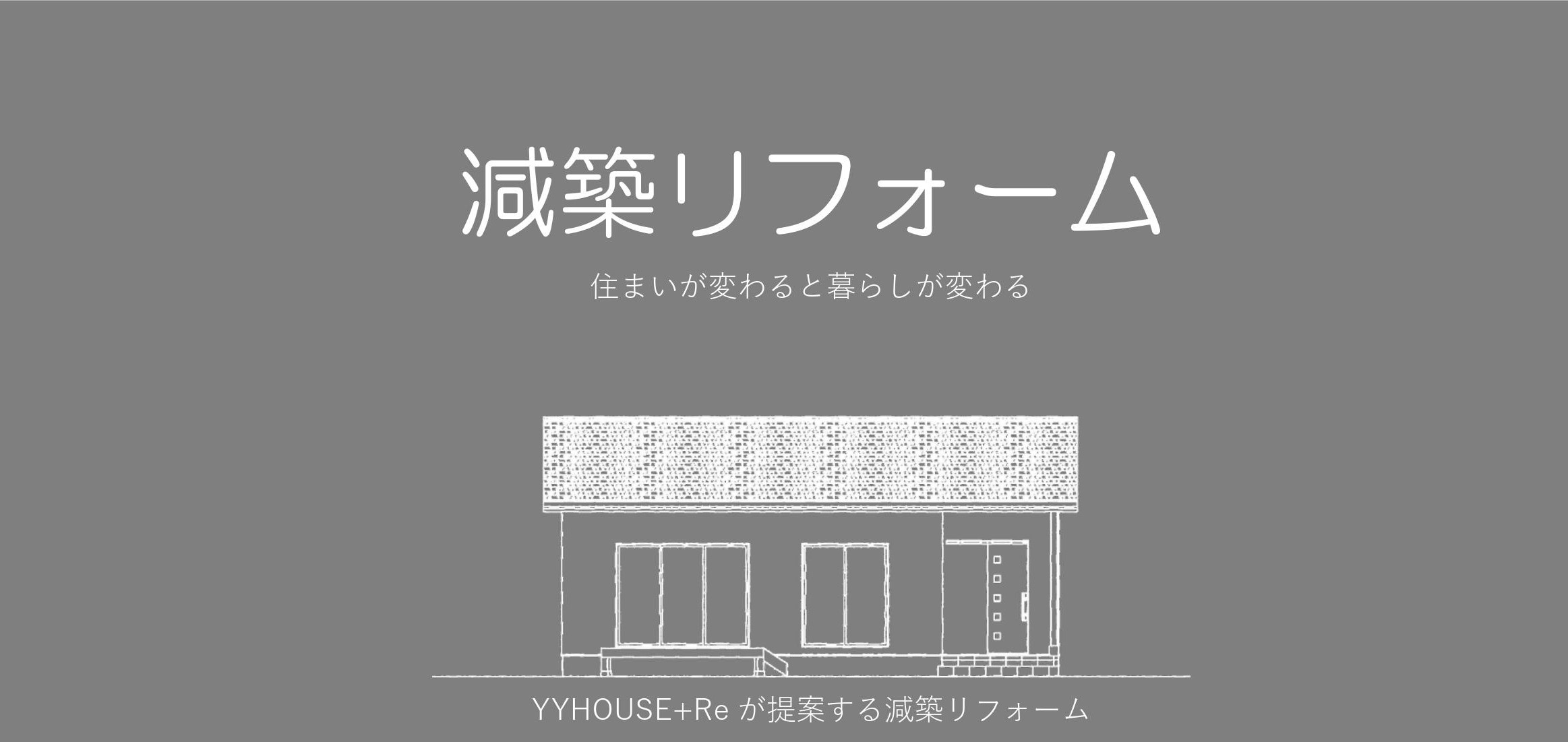 減築リフォーム

住まいが変わると暮らしが変わる

YYHOUSE+Re が提案する減築リフォーム